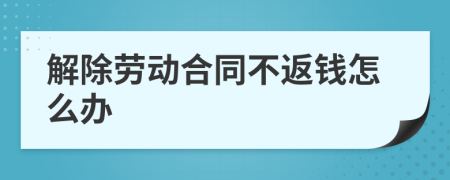 解除劳动合同不返钱怎么办